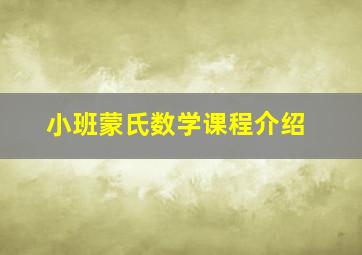 小班蒙氏数学课程介绍